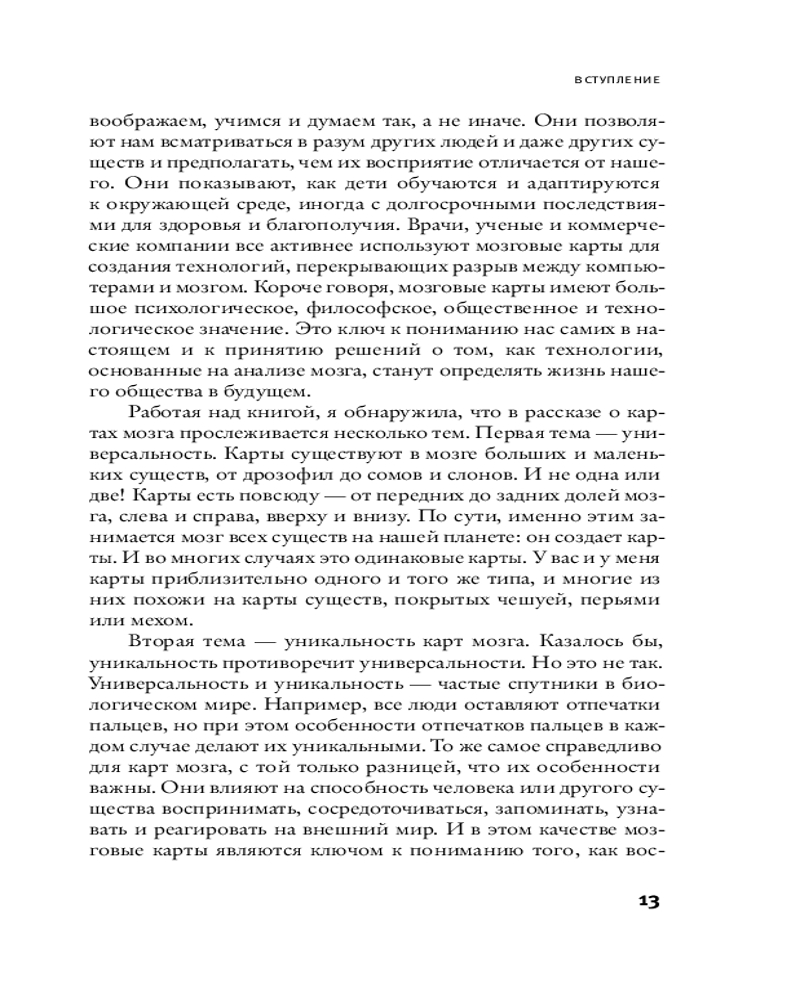 ВСТУПЛЕНИЕ

воображаем, учимся и думаем так, а не иначе. Они позволяют нам всматриваться в разум других людей и даже других существ и предполагать, чем их восприятие отличается от нашего. Они показывают, как дети обучаются и адаптируются к окружающей среде, иногда с долгосрочными последствиями для здоровья и благополучия. Врачи, ученые и коммерческие компании все активнее используют мозговые карты для создания технологий, перекрывающих разрыв между компьютерами и мозгом. Короче говоря, мозговые карты имеют большое психологическое, философское, общественное и технологическое значение. Это ключ к пониманию нас самих в настоящем и к принятию решений о том, как технологии, основанные на анализе мозга, станут определять жизнь нашего общества в будущем.

Работая над книгой, я обнаружила, что в рассказе о картах мозга прослеживается несколько тем. Первая тема — универсальность. Карты существуют в мозге больших и маленьких существ, от дрозофил до сомов и слонов. И не одна или две! Карты есть повсюду — от передних до задних долей мозга, слева и справа, вверху и внизу. По сути, именно этим занимается мозг всех существ на нашей планете: он создает карты. И во многих случаях это одинаковые карты. У вас и у меня карты приблизительно одного и того же типа, и многие из них похожи на карты существ, покрытых чешуей, перьями или мехом.

Вторая тема — уникальность карт мозга. Казалось бы, уникальность противоречит универсальности. Но это не так. Универсальность и уникальность — частые спутники в биологическом мире. Например, все люди оставляют отпечатки пальцев, но при этом особенности отпечатков пальцев в каждом случае делают их уникальными. То же самое справедливо для карт мозга, с той только разницей, что их особенности важны. Они влияют на способность человека или другого существа воспринимать, сосредоточиваться, запоминать, узнавать и реагировать на внешний мир. И в этом качестве мозговые карты являются ключом к пониманию того, как вос-

13